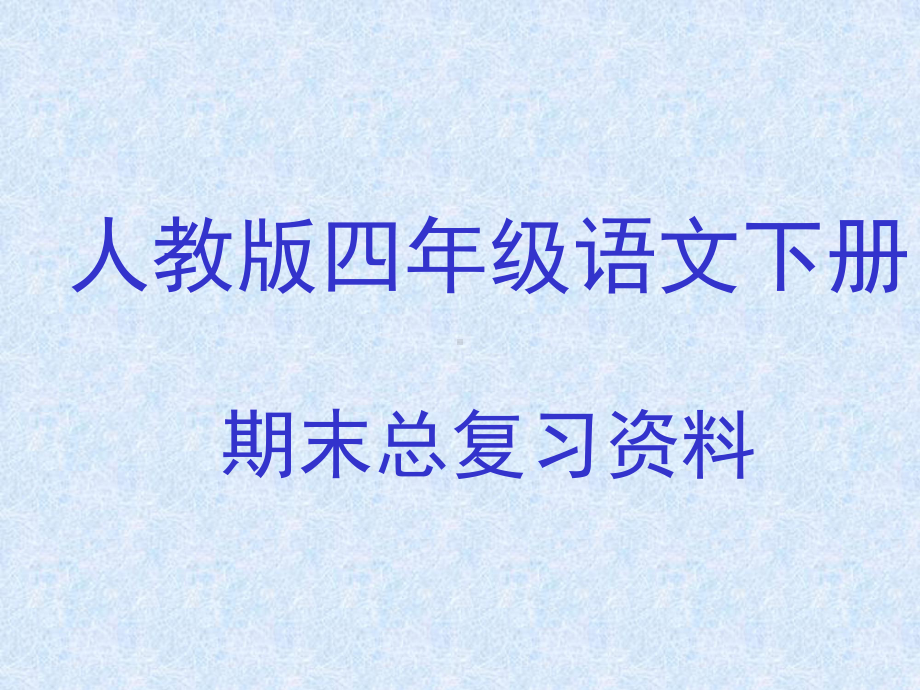 人教版四年级语文下册

期末总复习资料